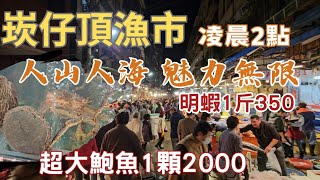 崁仔頂漁市

凌晨2點

人山人海 魅力無限

明蝦1斤350

超大鮑魚1顆2000